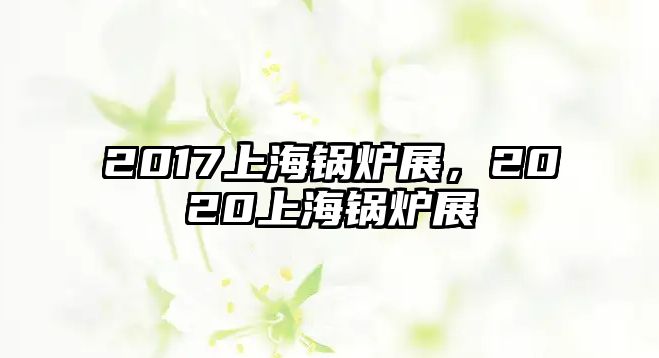 2017上海锅炉展，2020上海锅炉展